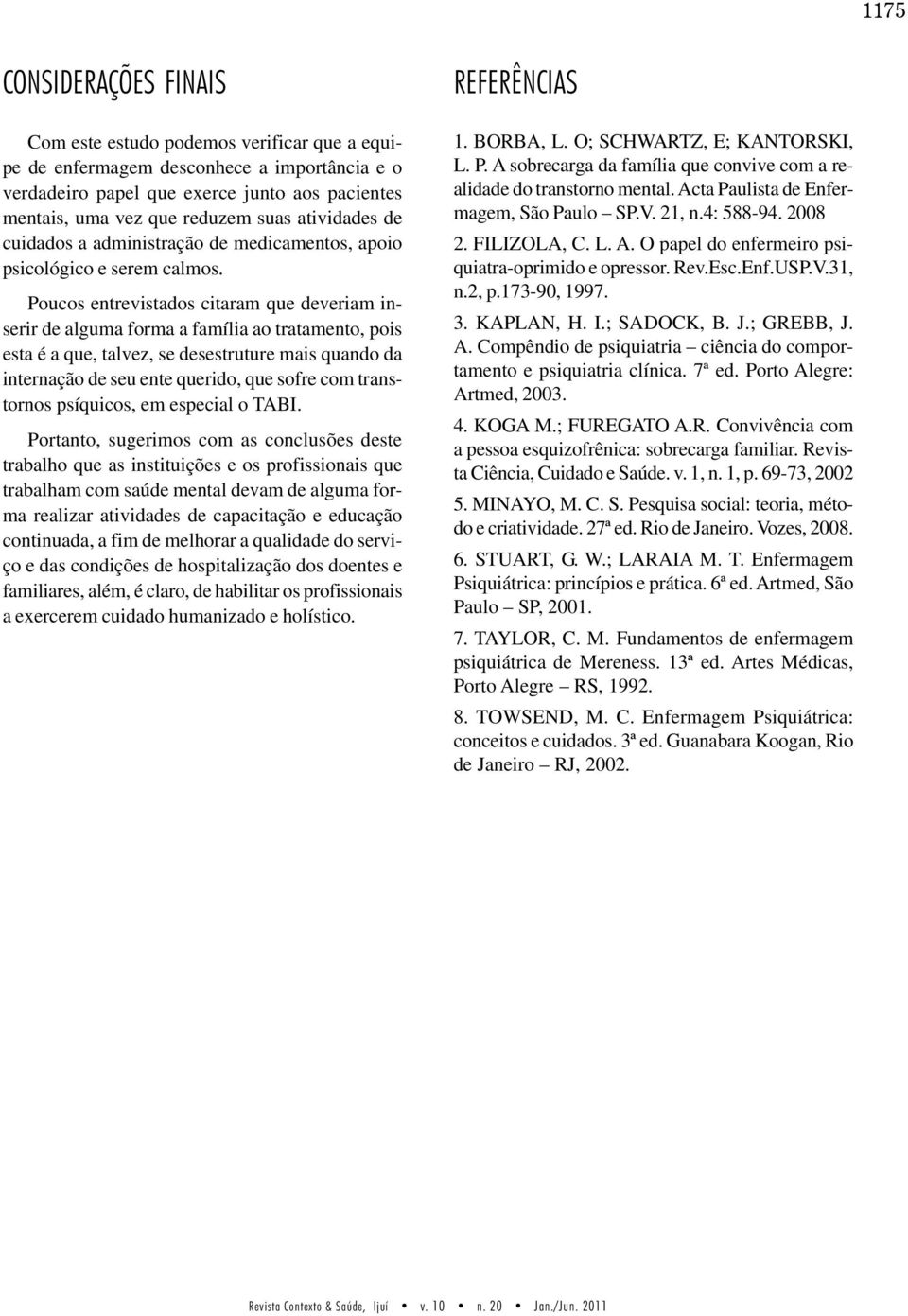 1175

CONSIDERAÇÕES FINAIS

Com este estudo podemos verificar que a equipe de enfermagem desconhece a importância e o verdadeiro papel que exerce junto aos pacientes mentais, uma vez que reduzem suas atividades de cuidados a administração de medicamentos, apoio psicológico e serem calmos.

Poucos entrevistados citaram que deveriam inserir de alguma forma a família ao tratamento, pois esta é a que, talvez, se desestruture mais quando da internação de seu ente querido, que sofre com transtornos psíquicos, em especial o TABI.

Portanto, sugerimos com as conclusões deste trabalho que as instituições e os profissionais que trabalham com saúde mental devam de alguma forma realizar atividades de capacitação e educação continuada, a fim de melhorar a qualidade do serviço e das condições de hospitalização dos doentes e familiares, além, é claro, de habilitar os profissionais a exercerem cuidado humanizado e holístico.

REFERÊNCIAS

1. BORBA, L. O; SCHWARTZ, E; KANTORSKI, L. P. A sobrecarga da família que convive com a realidade do transtorno mental. Acta Paulista de Enfermagem, São Paulo – SP.V. 21, n.4: 588-94. 2008

2. FILIZOLA, C. L. A. O papel do enfermeiro psiquiatra-oprimido e opressor. Rev.Esc.Enf.USP.V.31, n.2, p.173-90, 1997.

3. KAPLAN, H. I.; SADOCK, B. J.; GREBB, J. A. Compêndio de psiquiatria – ciência do comportamento e psiquiatria clínica. 7ª ed. Porto Alegre: Artmed, 2003.

4. KOGA M.; FUREGATO A.R. Convivência com a pessoa esquizofrênica: sobrecarga familiar. Revista Ciência, Cuidado e Saúde. v. 1, n. 1, p. 69-73, 2002

5. MINAYO, M. C. S. Pesquisa social: teoria, método e criatividade. 27ª ed. Rio de Janeiro. Vozes, 2008.

6. STUART, G. W.; LARAIA M. T. Enfermagem Psiquiátrica: princípios e prática. 6ª ed. Artmed, São Paulo – SP, 2001.

7. TAYLOR, C. M. Fundamentos de enfermagem psiquiátrica de Mereness. 13ª ed. Artes Médicas, Porto Alegre – RS, 1992.

8. TOWSEND, M. C. Enfermagem Psiquiátrica: conceitos e cuidados. 3ª ed. Guanabara Koogan, Rio de Janeiro – RJ, 2002.

Revista Contexto & Saúde, Ijuí • v. 10 • n. 20 • Jan./Jun. 2011